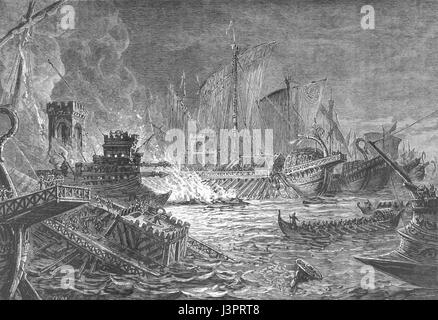 a a
alamy
a a
alamy - J3PRT8